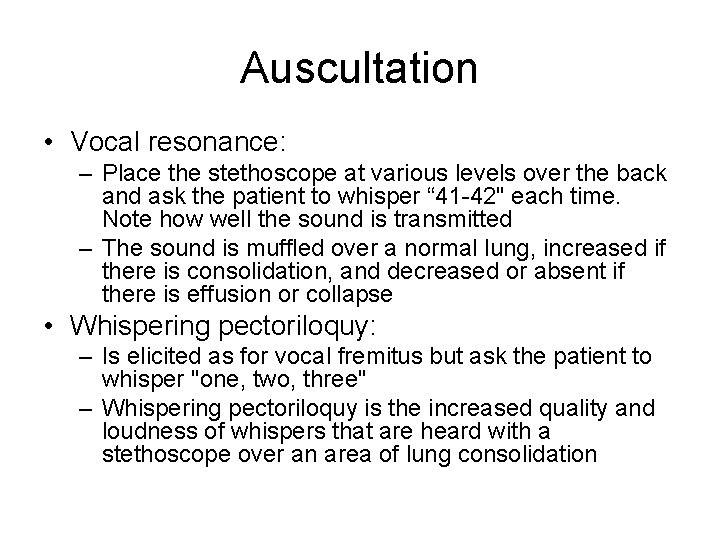 Auscultation

• Vocal resonance:
– Place the stethoscope at various levels over the back and ask the patient to whisper “41-42" each time. Note how well the sound is transmitted
– The sound is muffled over a normal lung, increased if there is consolidation, and decreased or absent if there is effusion or collapse

• Whispering pectoriloquy:
– Is elicited as for vocal fremitus but ask the patient to whisper "one, two, three"
– Whispering pectoriloquy is the increased quality and loudness of whispers that are heard with a stethoscope over an area of lung consolidation